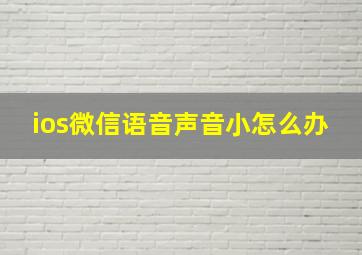 ios微信语音声音小怎么办